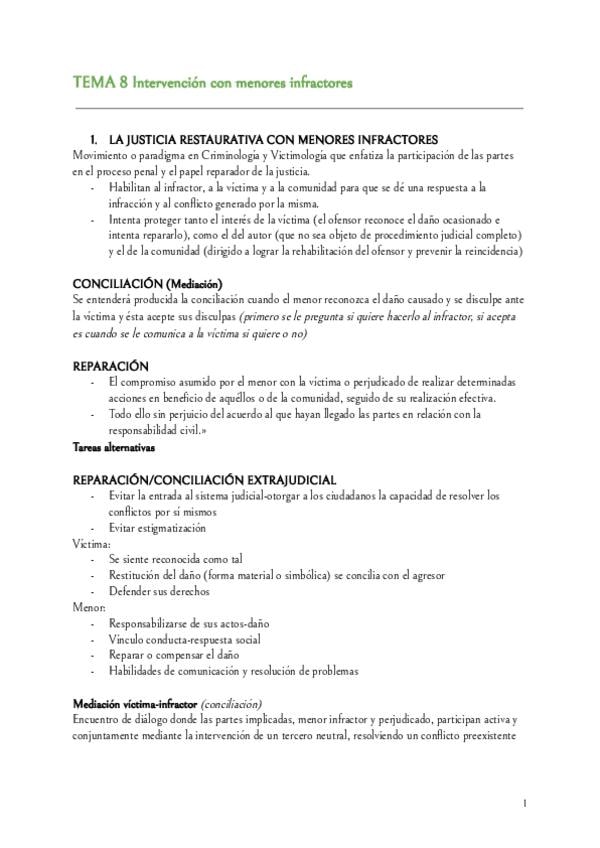 TEMA 8 Intervención con menores infractores

1. LA JUSTICIA RESTAURATIVA CON MENORES INFRACTORES
Movimiento o paradigma en Criminología y Victimología que enfatiza la participación de las partes en el proceso penal y el papel reparador de la justicia.
- Habilitan al infractor, a la víctima y a la comunidad para que se dé una respuesta a la infracción y al conflicto generado por la misma.
- Intenta proteger tanto el interés de la víctima (el ofensor reconoce el daño ocasionado e intenta repararlo), como el del autor (que no sea objeto de procedimiento judicial completo) y el de la comunidad (dirigido a lograr la rehabilitación del ofensor y prevenir la reincidencia)

CONCILIACIÓN (Mediación)
Se entenderá producida la conciliación cuando el menor reconozca el daño causado y se disculpe ante la víctima y ésta acepte sus disculpas (primero se le pregunta si quiere hacerlo al infractor, si acepta es cuando se le comunica a la víctima si quiere o no)

REPARACIÓN
- El compromiso asumido por el menor con la víctima o perjudicado de realizar determinadas acciones en beneficio de aquéllos o de la comunidad, seguido de su realización efectiva.
- Todo ello sin perjuicio del acuerdo al que hayan llegado las partes en relación con la responsabilidad civil.»
Tareas alternativas

REPARACIÓN/CONCILIACIÓN EXTRAJUDICIAL
- Evitar la entrada al sistema judicial-otorgar a los ciudadanos la capacidad de resolver los conflictos por sí mismos
- Evitar estigmatización
Víctima:
- Se siente reconocida como tal
- Restitución del daño (forma material o simbólica) se concilia con el agresor
- Defender sus derechos
Menor:
- Responsabilizarse de sus actos-daño
- Vínculo conducta-respuesta social
- Reparar o compensar el daño
- Habilidades de comunicación y resolución de problemas

Mediación víctima-infractor (conciliación)
Encuentro de diálogo donde las partes implicadas, menor infractor y perjudicado, participan activa y conjuntamente mediante la intervención de un tercero neutral, resolviendo un conflicto preexistente

1